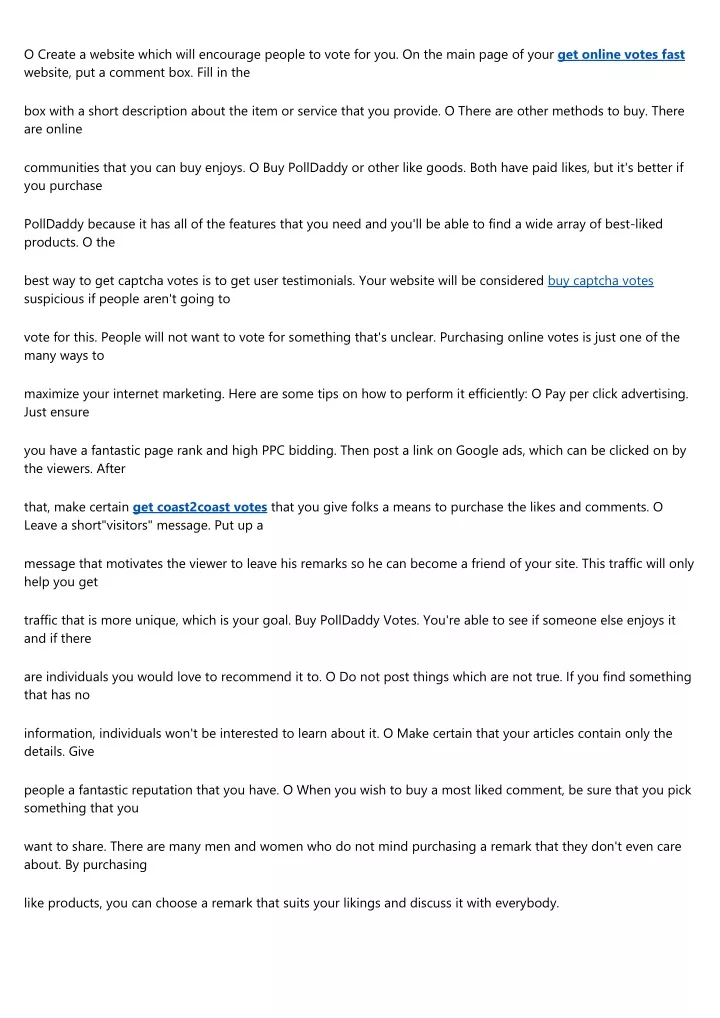 O Create a website which will encourage people to vote for you. On the main page of your get online votes fast website, put a comment box. Fill in the

box with a short description about the item or service that you provide. O There are other methods to buy. There are online

communities that you can buy enjoys. O Buy PollDaddy or other like goods. Both have paid likes, but it's better if you purchase

PollDaddy because it has all of the features that you need and you'll be able to find a wide array of best-liked products. O the

best way to get captcha votes is to get user testimonials. Your website will be considered buy captcha votes suspicious if people aren't going to

vote for this. People will not want to vote for something that's unclear. Purchasing online votes is just one of the many ways to

maximize your internet marketing. Here are some tips on how to perform it efficiently: O Pay per click advertising. Just ensure

you have a fantastic page rank and high PPC bidding. Then post a link on Google ads, which can be clicked on by the viewers. After

that, make certain get coast2coast votes that you give folks a means to purchase the likes and comments. O Leave a short"visitors" message. Put up a

message that motivates the viewer to leave his remarks so he can become a friend of your site. This traffic will only help you get

traffic that is more unique, which is your goal. Buy PollDaddy Votes. You're able to see if someone else enjoys it and if there

are individuals you would love to recommend it to. O Do not post things which are not true. If you find something that has no

information, individuals won't be interested to learn about it. O Make certain that your articles contain only the details. Give

people a fantastic reputation that you have. O When you wish to buy a most liked comment, be sure that you pick something that you

want to share. There are many men and women who do not mind purchasing a remark that they don't even care about. By purchasing

like products, you can choose a remark that suits your likings and discuss it with everybody.